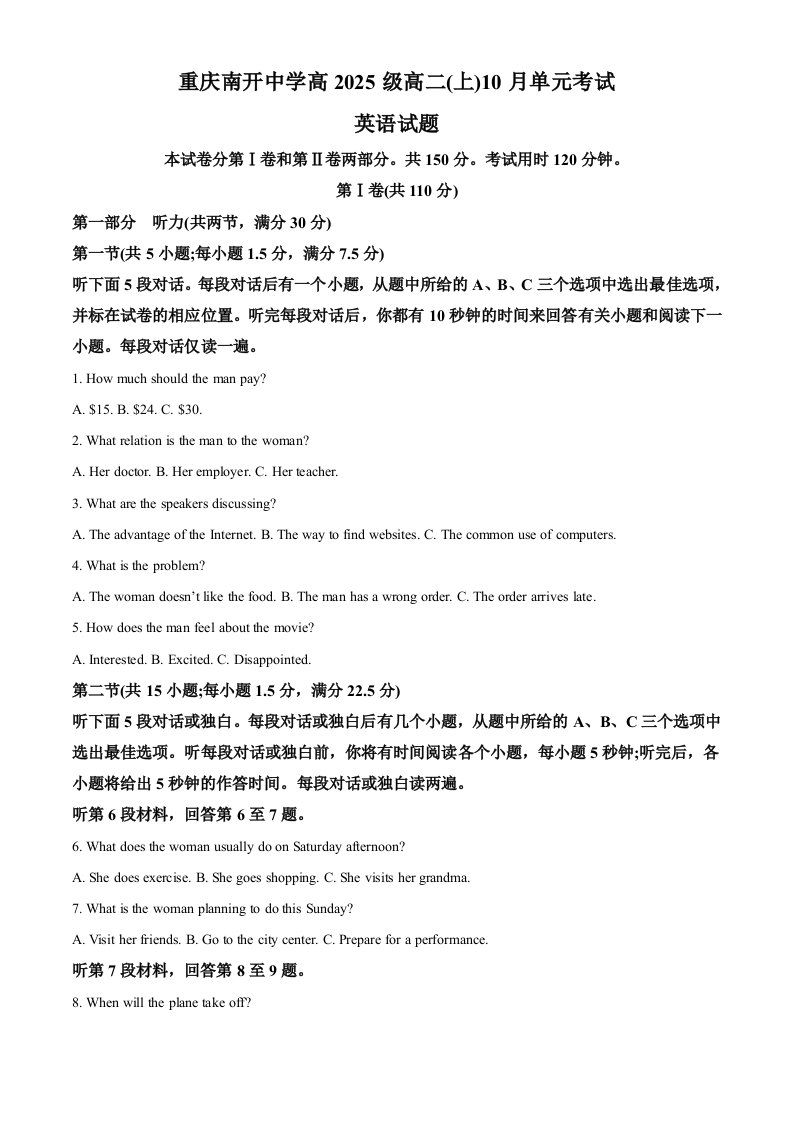 重庆南开中学高2025级高二(上)10月单元考试

英语试题

本试卷分第Ⅰ卷和第Ⅱ卷两部分。共150分。考试用时120分钟。

第Ⅰ卷(共110分)

第一部分 听力(共两节，满分30分)

第一节(共5小题;每小题1.5分，满分7.5分)

听下面5段对话。每段对话后有一个小题，从题中所给的A、B、C三个选项中选出最佳选项，并标在试卷的相应位置。听完每段对话后，你都有10秒钟的时间来回答有关小题和阅读下一小题。每段对话仅读一遍。

1. How much should the man pay?

A. $15. B. $24. C. $30.

2. What relation is the man to the woman?

A. Her doctor. B. Her employer. C. Her teacher.

3. What are the speakers discussing?

A. The advantage of the Internet. B. The way to find websites. C. The common use of computers.

4. What is the problem?

A. The woman doesn't like the food. B. The man has a wrong order. C. The order arrives late.

5. How does the man feel about the movie?

A. Interested. B. Excited. C. Disappointed.

第二节(共15小题;每小题1.5分，满分22.5分)

听下面5段对话或独白。每段对话或独白后有几个小题，从题中所给的A、B、C三个选项中选出最佳选项。听每段对话或独白前，你将有时间阅读各个小题，每小题5秒钟;听完后，各小题将给出5秒钟的作答时间。每段对话或独白读两遍。

听第6段材料，回答第6至7题。

6. What does the woman usually do on Saturday afternoon?

A. She does exercise. B. She goes shopping. C. She visits her grandma.

7. What is the woman planning to do this Sunday?

A. Visit her friends. B. Go to the city center. C. Prepare for a performance.

听第7段材料，回答第8至9题。

8. When will the plane take off?